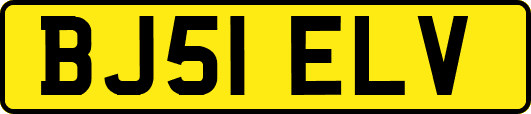 BJ51 ELV